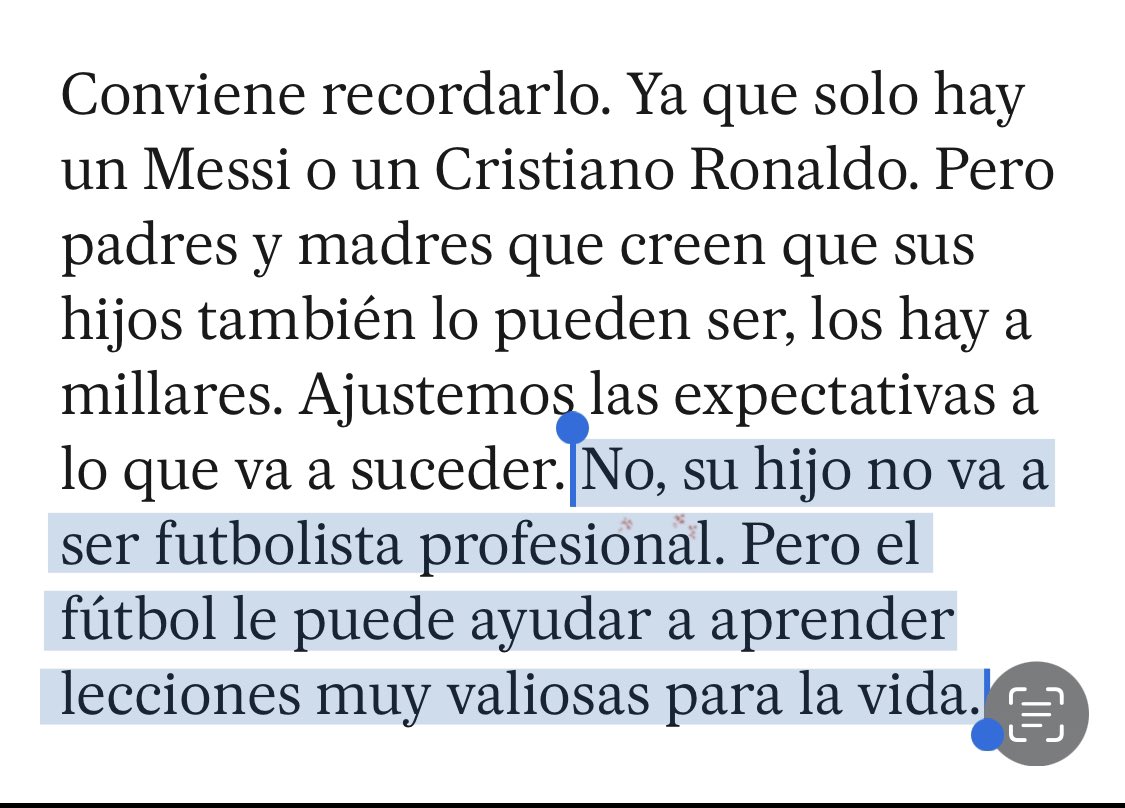 Conviene recordarlo. Ya que solo hay un Messi o un Cristiano Ronaldo. Pero padres y madres que creen que sus hijos también lo pueden ser, los hay a millares. Ajustemos las expectativas a lo que va a suceder. No, su hijo no va a ser futbolista profesional. Pero el fútbol le puede ayudar a aprender lecciones muy valiosas para la vida.